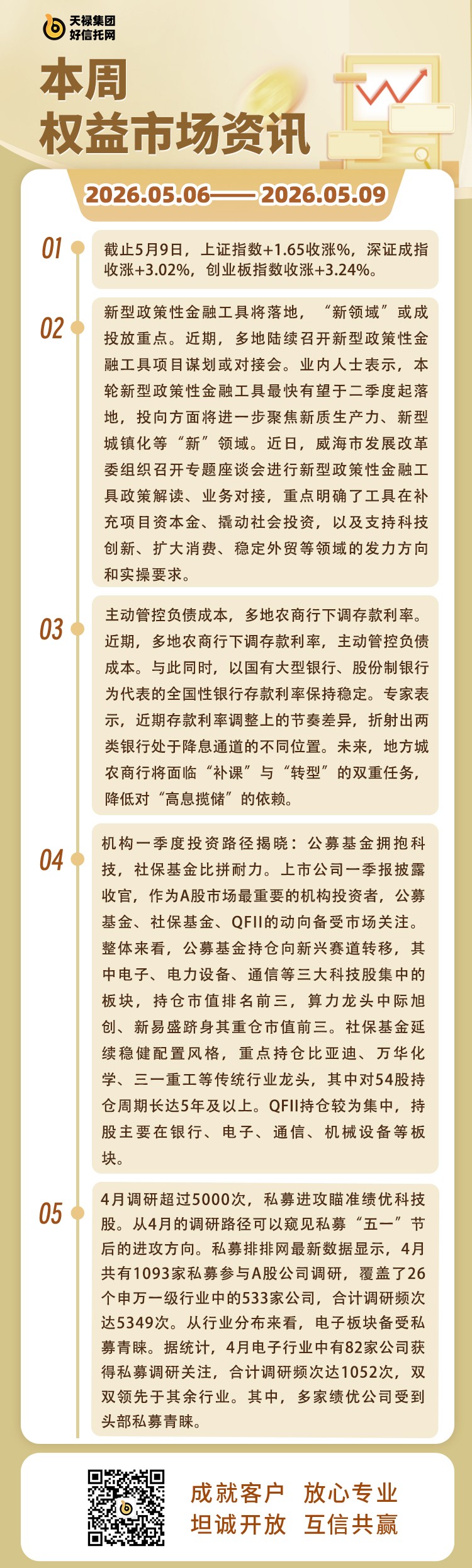 天禄集团
好信托网

本周
权益市场资讯

2026.05.06——2026.05.09

01
截止5月9日，上证指数+1.65收涨%，深证成指收涨+3.02%，创业板指数收涨+3.24%。

02
新型政策性金融工具将落地，“新领域”或成投放重点。近期，多地陆续召开新型政策性金融工具项目谋划或对接会。业内人士表示，本轮新型政策性金融工具最快有望于二季度起落地，投向方面将进一步聚焦新质生产力、新型城镇化等“新”领域。近日，威海市发展改革委组织召开专题座谈会进行新型政策性金融工具政策解读、业务对接，重点明确了工具在补充项目资本金、撬动社会投资，以及支持科技创新、扩大消费、稳定外贸等领域的发力方向和实操要求。

03
主动管控负债成本，多地农商行下调存款利率。近期，多地农商行下调存款利率，主动管控负债成本。与此同时，以国有大型银行、股份制银行为代表的全国性银行存款利率保持稳定。专家表示，近期存款利率调整上的节奏差异，折射出两类银行处于降息通道的不同位置。未来，地方城农商行将面临“补课”与“转型”的双重任务，降低对“高息揽储”的依赖。

04
机构一季度投资路径揭晓：公募基金拥抱科技，社保基金比拼耐力。上市公司一季报披露收官，作为A股市场最重要的机构投资者，公募基金、社保基金、QFII的动向备受市场关注。整体来看，公募基金持仓向新兴赛道转移，其中电子、电力设备、通信等三大科技股集中的板块，持仓市值排名前三，算力龙头中际旭创、新易盛跻身其重仓市值前三。社保基金延续稳健配置风格，重点持仓比亚迪、万华化学、三一重工等传统行业龙头，其中对54股持仓周期长达5年及以上。QFII持仓较为集中，持股主要在银行、电子、通信、机械设备等板块。

05
4月调研超过5000次，私募进攻瞄准绩优科技股。从4月的调研路径可以窥见私募“五一”节后的进攻方向。私募排排网最新数据显示，4月共有1093家私募参与A股公司调研，覆盖了26个申万一级行业中的533家公司，合计调研频次达5349次。从行业分布来看，电子板块备受私募青睐。据统计，4月电子行业中有82家公司获得私募调研关注，合计调研频次达1052次，双双领先于其余行业。其中，多家绩优公司受到头部私募青睐。

成就客户 放心专业
坦诚开放 互信共赢